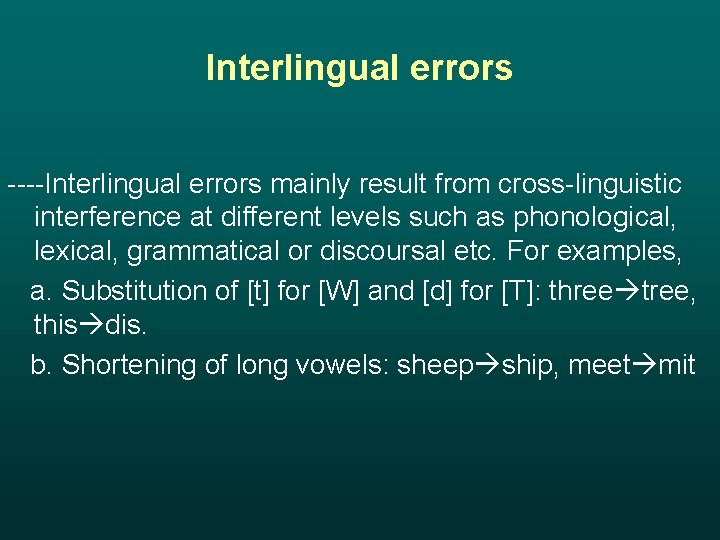 Interlingual errors

----Interlingual errors mainly result from cross-linguistic interference at different levels such as phonological, lexical, grammatical or discoursal etc. For examples,

a. Substitution of [t] for [W] and [d] for [T]: three→tree, this→dis.

b. Shortening of long vowels: sheep→ship, meet→mit